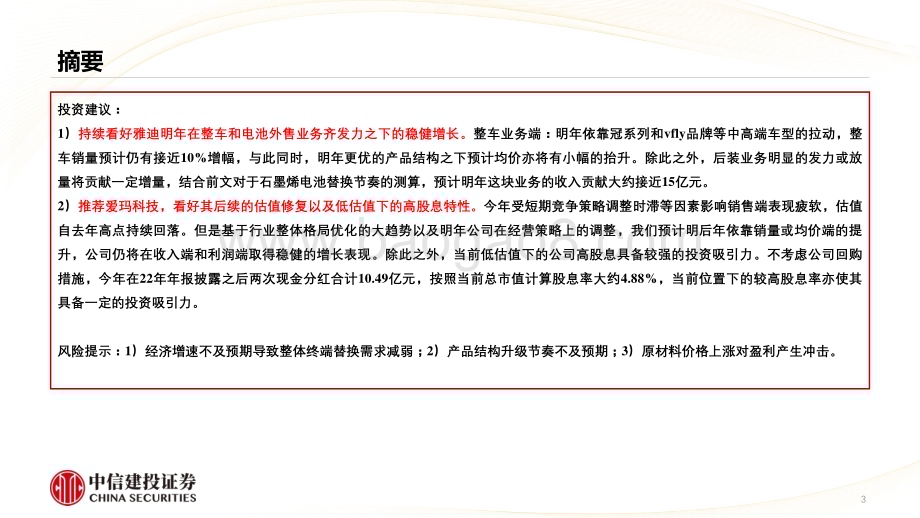 摘要

投资建议：

1）持续看好雅迪明年在整车和电池外售业务齐发力之下的稳健增长。整车业务端：明年依靠冠系列和vfly品牌等中高端车型的拉动，整车销量预计仍有接近10%增幅，与此同时，明年更优的产品结构之下预计均价亦将有小幅的抬升。除此之外，后装业务明显的发力或放量将贡献一定增量，结合前文对于石墨烯电池替换节奏的测算，预计明年这块业务的收入贡献大约接近15亿元。

2）推荐爱玛科技，看好其后续的估值修复以及低估值下的高股息特性。今年受短期竞争策略调整时滞等因素影响销售端表现疲软，估值自去年高点持续回落。但是基于行业整体格局优化的大趋势以及明年公司在经营策略上的调整，我们预计明后年依靠销量或均价端的提升，公司仍将在收入端和利润端取得稳健的增长表现。除此之外，当前低估值下的公司高股息具备较强的投资吸引力。不考虑公司回购措施，今年在22年年报披露之后两次现金分红合计10.49亿元，按照当前总市值计算股息率大约4.88%，当前位置下的较高股息率亦使其具备一定的投资吸引力。

风险提示：1）经济增速不及预期导致整体终端替换需求减弱；2）产品结构升级节奏不及预期；3）原材料价格上涨对盈利产生冲击。

中信建投证券
CHINA SECURITIES

3